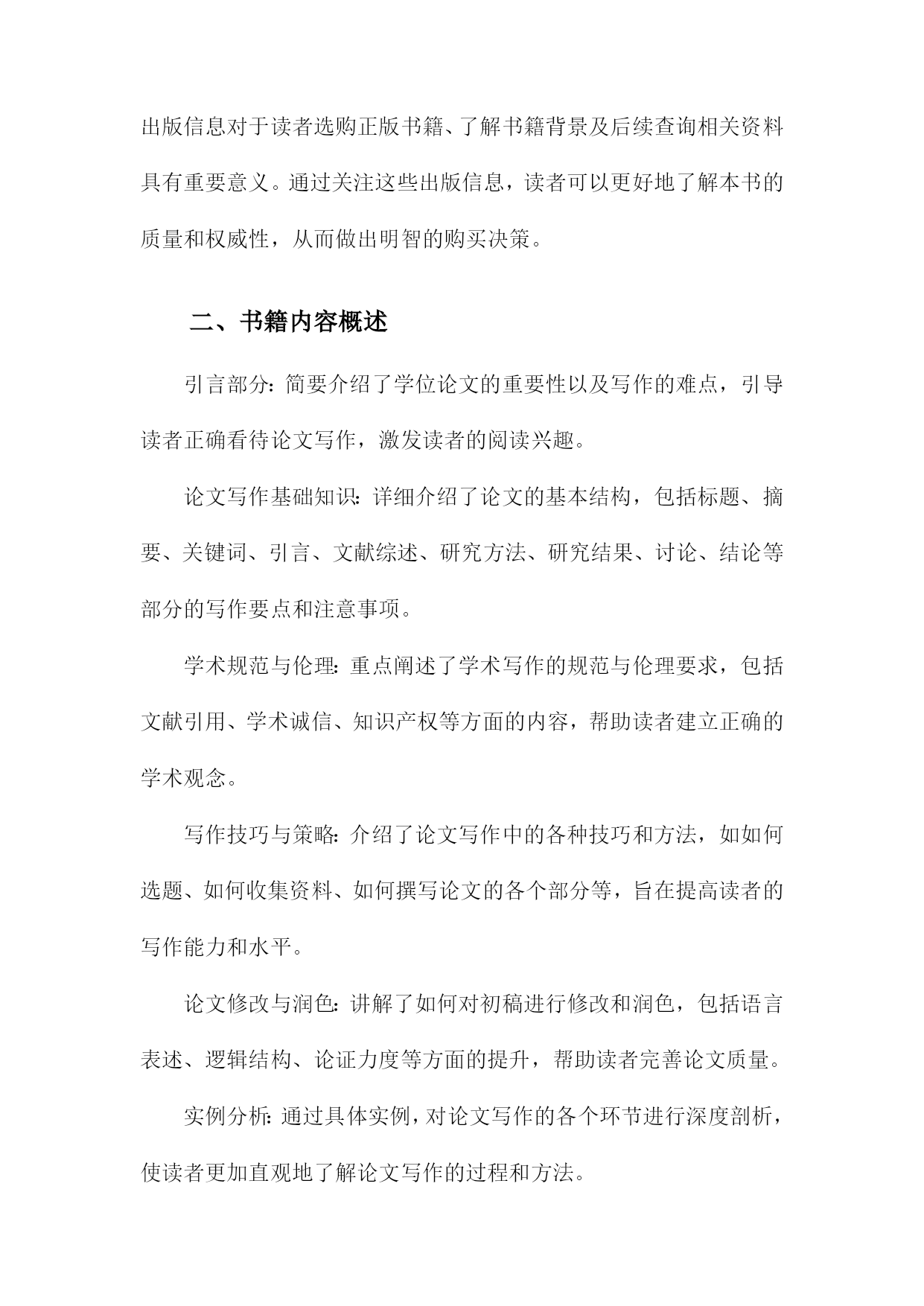 出版信息对于读者选购正版书籍、了解书籍背景及后续查询相关资料具有重要意义。通过关注这些出版信息，读者可以更好地了解本书的质量和权威性，从而做出明智的购买决策。

二、书籍内容概述

引言部分：简要介绍了学位论文的重要性以及写作的难点，引导读者正确看待论文写作，激发读者的阅读兴趣。

论文写作基础知识：详细介绍了论文的基本结构，包括标题、摘要、关键词、引言、文献综述、研究方法、研究结果、讨论、结论等部分的写作要点和注意事项。

学术规范与伦理：重点阐述了学术写作的规范与伦理要求，包括文献引用、学术诚信、知识产权等方面的内容，帮助读者建立正确的学术观念。

写作技巧与策略：介绍了论文写作中的各种技巧和方法，如如何选题、如何收集资料、如何撰写论文的各个部分等，旨在提高读者的写作能力和水平。

论文修改与润色：讲解了如何对初稿进行修改和润色，包括语言表述、逻辑结构、论证力度等方面的提升，帮助读者完善论文质量。

实例分析：通过具体实例，对论文写作的各个环节进行深度剖析，使读者更加直观地了解论文写作的过程和方法。